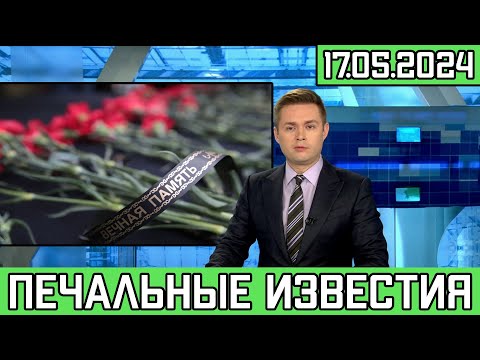 17.05.2024

ВЕЧНАЯ ПАМЯТЬ

ПЕЧАЛЬНЫЕ ИЗВЕСТИЯ